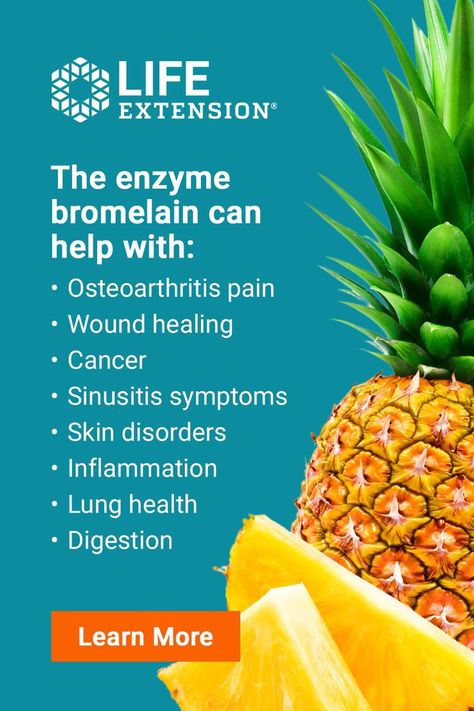 LIFE EXTENSION®

The enzyme bromelain can help with:

• Osteoarthritis pain
• Wound healing
• Cancer
• Sinusitis symptoms
• Skin disorders
• Inflammation
• Lung health
• Digestion

Learn More